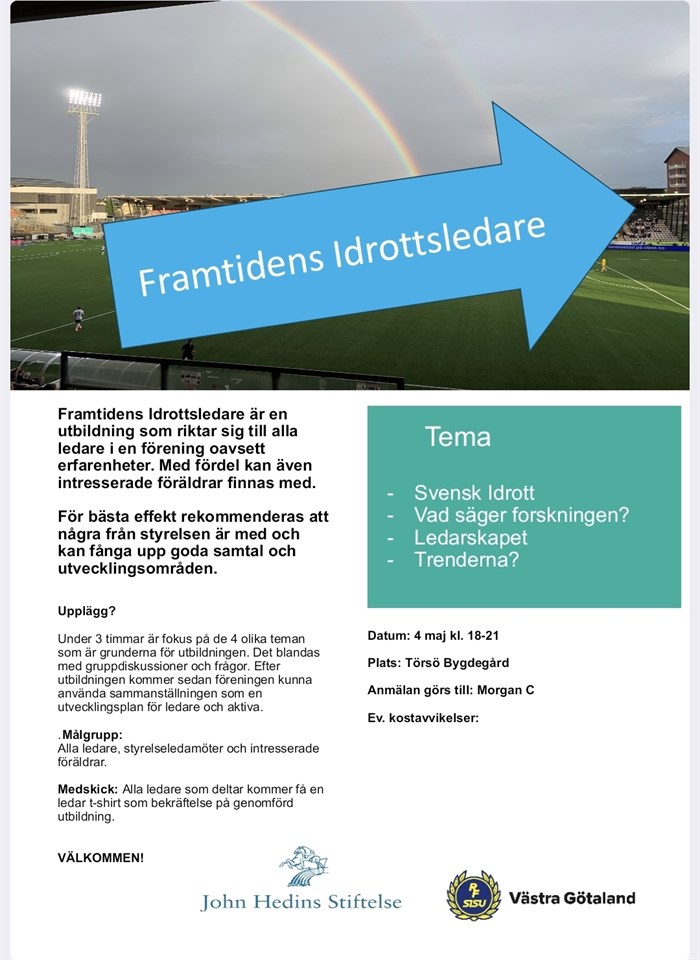 Framtidens Idrottsledare

Framtidens Idrottsledare är en utbildning som riktar sig till alla ledare i en förening oavsett erfarenheter. Med fördel kan även intresserade föräldrar finnas med.

För bästa effekt rekommenderas att några från styrelsen är med och kan fånga upp goda samtal och utvecklingsområden.

Upplägg?

Under 3 timmar är fokus på de 4 olika teman som är grunderna för utbildningen. Det blandas med gruppdiskussioner och frågor. Efter utbildningen kommer sedan föreningen kunna använda sammanställningen som en utvecklingsplan för ledare och aktiva.

.Målgrupp:
Alla ledare, styrelseledamöter och intresserade föräldrar.

Medskick: Alla ledare som deltar kommer få en ledar t-shirt som bekräftelse på genomförd utbildning.

VÄLKOMMEN!

Tema

- Svensk Idrott
- Vad säger forskningen?
- Ledarskapet
- Trenderna?

Datum: 4 maj kl. 18-21

Plats: Törsö Bygdegård

Anmälan görs till: Morgan C

Ev. kostavvikelser:

John Hedins Stiftelse

SISU

Västra Götaland